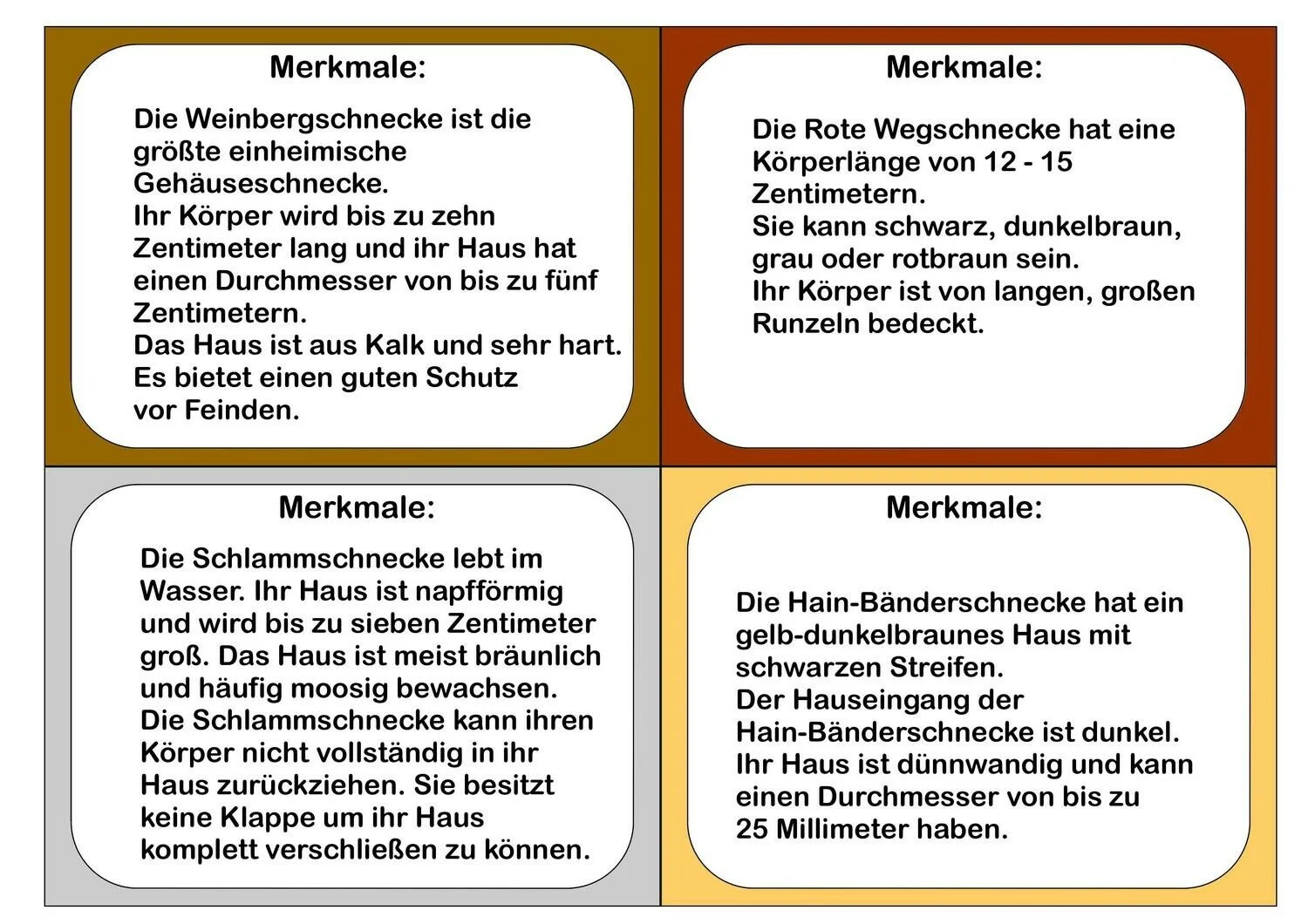 Merkmale:

Die Weinbergschnecke ist die größte einheimische Gehäuseschnecke.
Ihr Körper wird bis zu zehn Zentimeter lang und ihr Haus hat einen Durchmesser von bis zu fünf Zentimetern.
Das Haus ist aus Kalk und sehr hart.
Es bietet einen guten Schutz vor Feinden.

Merkmale:

Die Rote Wegschnecke hat eine Körperlänge von 12 - 15 Zentimetern.
Sie kann schwarz, dunkelbraun, grau oder rotbraun sein.
Ihr Körper ist von langen, großen Runzeln bedeckt.

Merkmale:

Die Schlammschnecke lebt im Wasser. Ihr Haus ist napfförmig und wird bis zu sieben Zentimeter groß. Das Haus ist meist bräunlich und häufig moosig bewachsen.
Die Schlammschnecke kann ihren Körper nicht vollständig in ihr Haus zurückziehen. Sie besitzt keine Klappe um ihr Haus komplett verschließen zu können.

Merkmale:

Die Hain-Bänderschnecke hat ein gelb-dunkelbraunes Haus mit schwarzen Streifen.
Der Hauseingang der Hain-Bänderschnecke ist dunkel.
Ihr Haus ist dünnwandig und kann einen Durchmesser von bis zu 25 Millimeter haben.